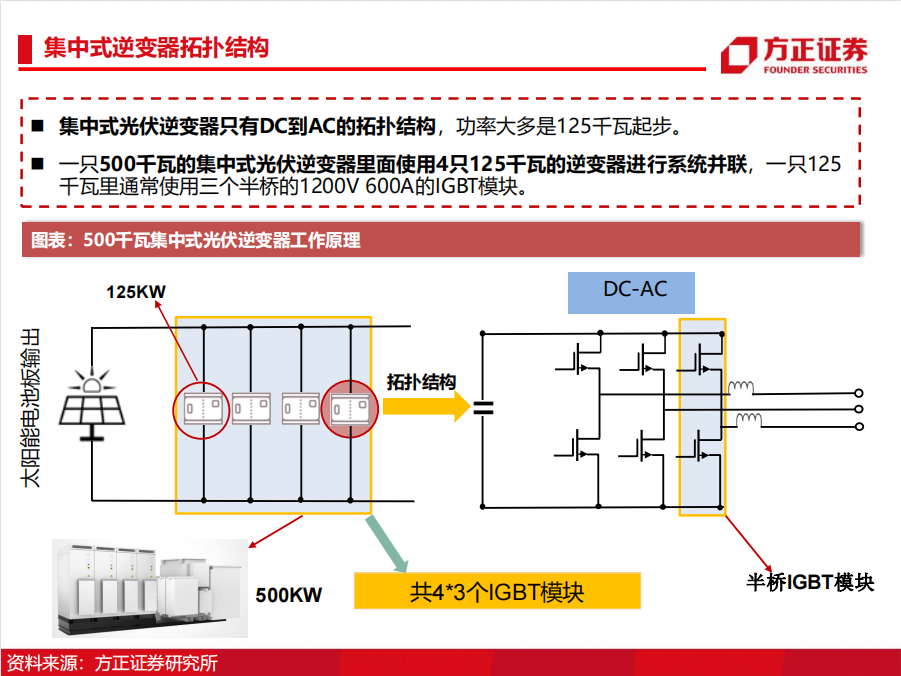 集中式逆变器拓扑结构

方正证券
FOUNDER SECURITIES

■ 集中式光伏逆变器只有DC到AC的拓扑结构，功率大多是125千瓦起步。

■ 一只500千瓦的集中式光伏逆变器里面使用4只125千瓦的逆变器进行系统并联，一只125千瓦里通常使用三个半桥的1200V 600A的IGBT模块。

图表：500千瓦集中式光伏逆变器工作原理

125KW

太阳能电池板输出

拓扑结构

DC-AC

500KW

共4*3个IGBT模块

半桥IGBT模块

资料来源：方正证券研究所